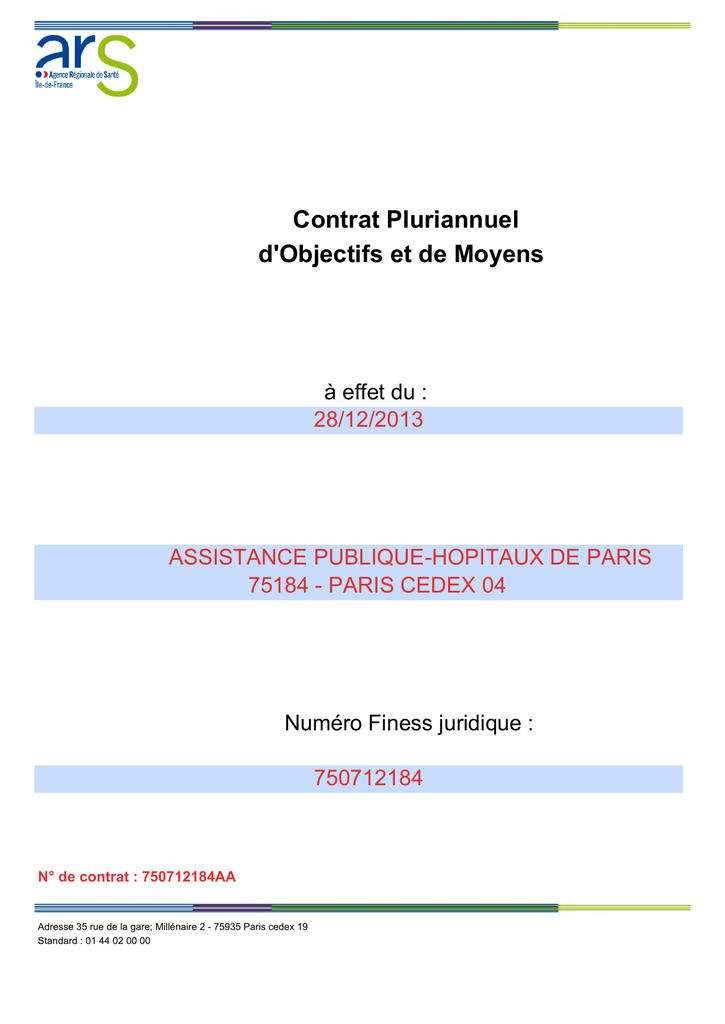 ars
Agence Régionale de Santé
Île-de-France

Contrat Pluriannuel
d'Objectifs et de Moyens

à effet du :
28/12/2013

ASSISTANCE PUBLIQUE-HOPITAUX DE PARIS
75184 - PARIS CEDEX 04

Numéro Finess juridique :

750712184

N° de contrat : 750712184AA

Adresse 35 rue de la gare; Millénaire 2 - 75935 Paris cedex 19
Standard : 01 44 02 00 00